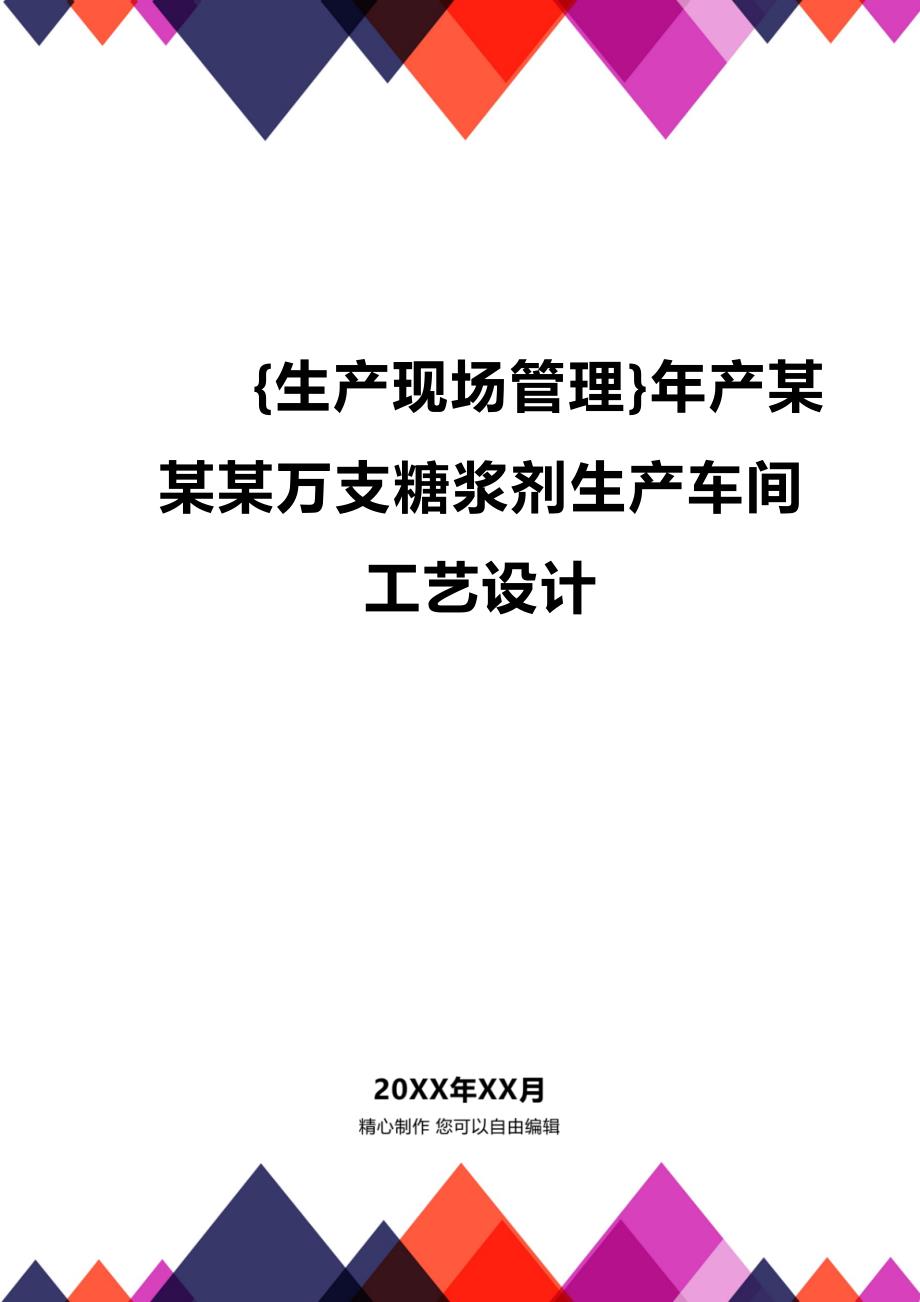 {生产现场管理}年产某某某万支糖浆剂生产车间工艺设计

20XX年XX月

精心制作 您可以自由编辑